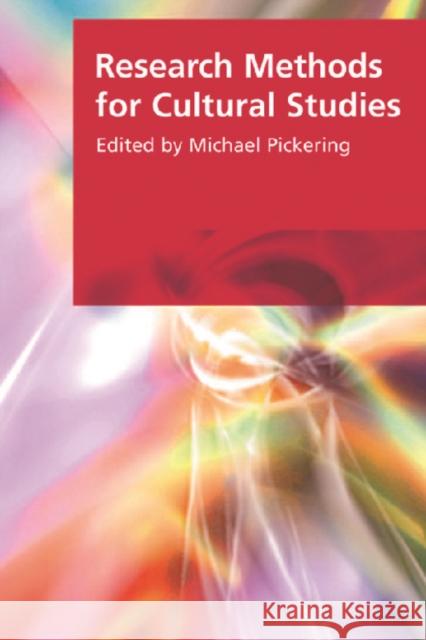 Research Methods for Cultural Studies

Edited by Michael Pickering

Kraina Książek